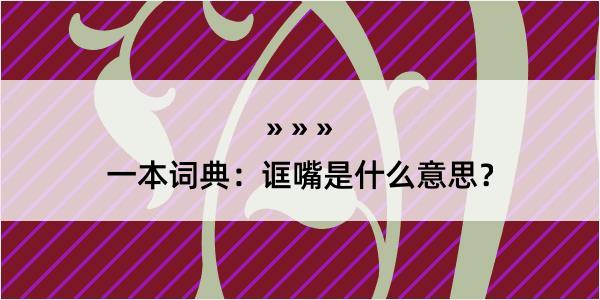 » » »
一本词典：诓嘴是什么意思？